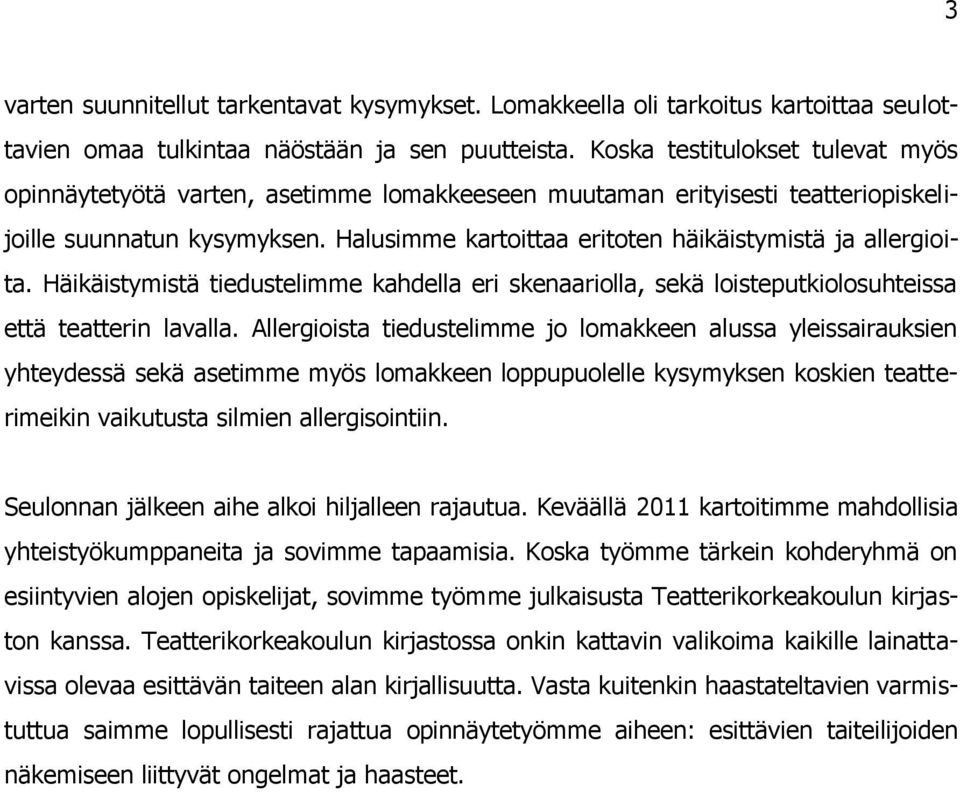 3

varten suunnitellut tarkentavat kysymykset. Lomakkeella oli tarkoitus kartoittaa seulottavien omaa tulkintaa näöstään ja sen puutteista. Koska testitulokset tulevat myös opinnäytetyötä varten, asetimme lomakkeeseen muutaman erityisesti teatteriopiskelijoille suunnatun kysymyksen. Halusimme kartoittaa eritoten häikäistymistä ja allergioita. Häikäistymistä tiedustelimme kahdella eri skenaariolla, sekä loisteputkiolosuhteissa että teatterin lavalla. Allergioista tiedustelimme jo lomakkeen alussa yleissairauksien yhteydessä sekä asetimme myös lomakkeen loppupuolelle kysymyksen koskien teatterimeikin vaikutusta silmien allergisointiin.

Seulonnan jälkeen aihe alkoi hiljalleen rajautua. Keväällä 2011 kartoitimme mahdollisia yhteistyökumppaneita ja sovimme tapaamisia. Koska työmme tärkein kohderyhmä on esiintyvien alojen opiskelijat, sovimme työmme julkaisusta Teatterikorkeakoulun kirjaston kanssa. Teatterikorkeakoulun kirjastossa onkin kattavin valikoima kaikille lainattavissa olevaa esittävän taiteen alan kirjallisuutta. Vasta kuitenkin haastateltavien varmistuttua saimme lopullisesti rajattua opinnäytetyömme aiheen: esittävien taiteilijoiden näkemiseen liittyvät ongelmat ja haasteet.